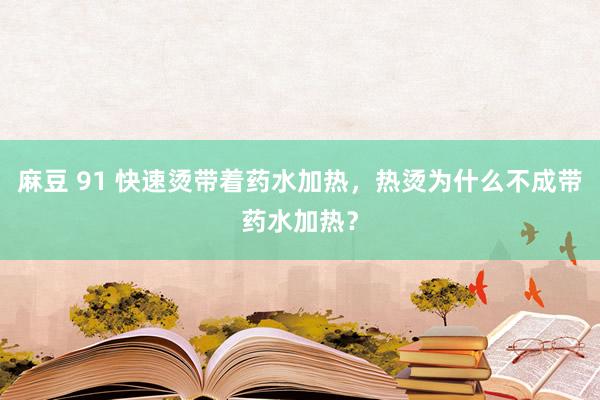 麻豆 91 快速烫带着药水加热，热烫为什么不成带药水加热？